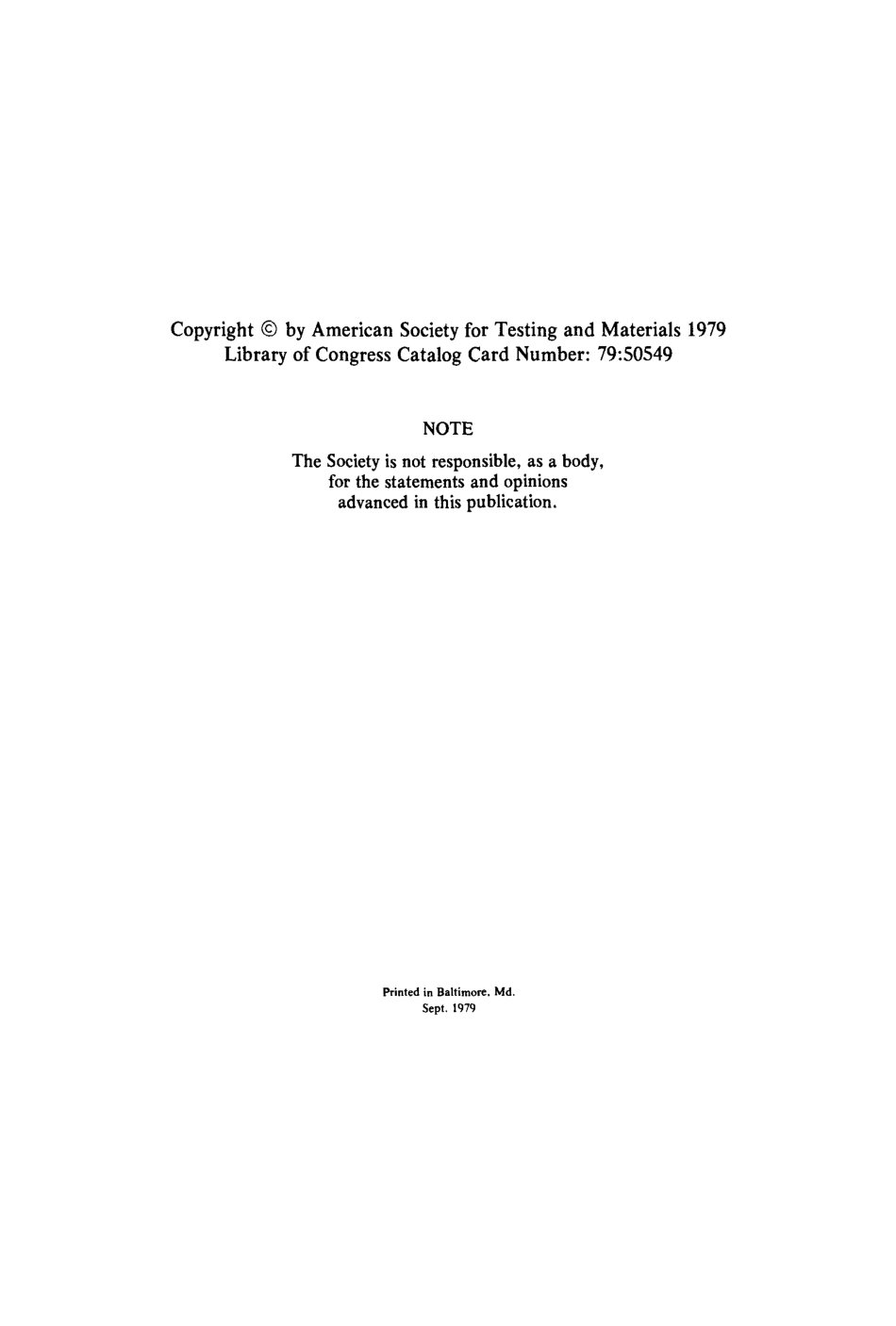 Copyright © by American Society for Testing and Materials 1979
Library of Congress Catalog Card Number: 79:50549

NOTE

The Society is not responsible, as a body, for the statements and opinions advanced in this publication.

Printed in Baltimore, Md.
Sept. 1979